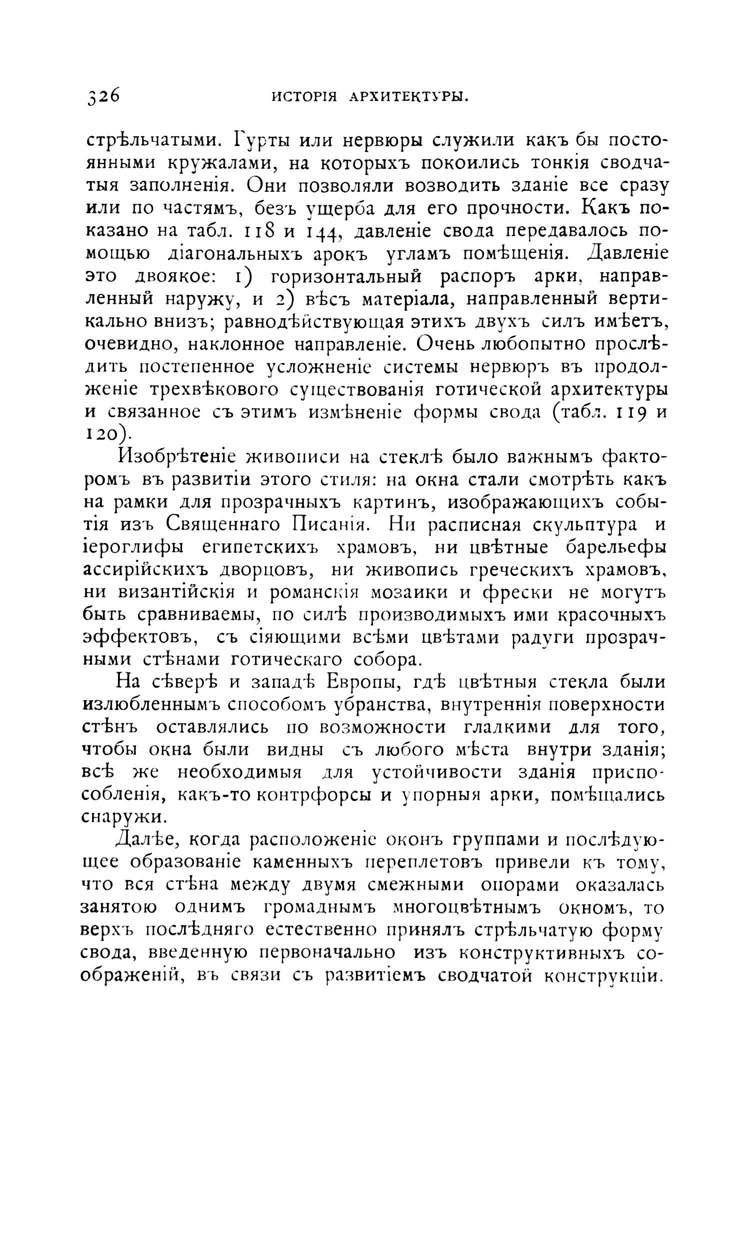 326 ИСТОРІЯ АРХИТЕКТУРЫ.

стрѣльчатыми. Гурты или нервюры служили какъ бы постоянными кружалами, на которыхъ покоились тонкія сводчатыя заполненія. Они позволяли возводить зданіе все сразу или по частямъ, безъ ущерба для его прочности. Какъ показано на табл. 118 и 144, давленіе свода передавалось помощью діагональныхъ арокъ угламъ помѣщенія. Давленіе это двоякое: 1) горизонтальный распоръ арки, направленный наружу, и 2) вѣсъ матеріала, направленный вертикально внизъ; равнодѣйствующая этихъ двухъ силъ имѣетъ, очевидно, наклонное направленіе. Очень любопытно прослѣдить постепенное усложненіе системы нервюръ въ продолженіе трехвѣкового существованія готической архитектуры и связанное съ этимъ измѣненіе формы свода (табл. 119 и 120).

Изобрѣтеніе живописи на стеклѣ было важнымъ факторомъ въ развитіи этого стиля: на окна стали смотрѣть какъ на рамки для прозрачныхъ картинъ, изображающихъ событія изъ Священнаго Писанія. Ни расписная скульптура и іероглифы египетскихъ храмовъ, ни цвѣтные барельефы ассирійскихъ дворцовъ, ни живопись греческихъ храмовъ, ни византійскія и романскія мозаики и фрески не могутъ быть сравниваемы, по силѣ производимыхъ ими красочныхъ эффектовъ, съ сіяющими всѣми цвѣтами радуги прозрачными стѣнами готическаго собора.

На сѣверѣ и западѣ Европы, гдѣ цвѣтныя стекла были излюбленнымъ способомъ убранства, внутреннія поверхности стѣнъ оставлялись по возможности гладкими для того, чтобы окна были видны съ любого мѣста внутри зданія; всѣ же необходимыя для устойчивости зданія приспособленія, какъ-то контрфорсы и упорныя арки, помѣщались снаружи.

Далѣе, когда расположеніе оконъ группами и послѣдующее образованіе каменныхъ переплетовъ привели къ тому, что вся стѣна между двумя смежными опорами оказалась занятою однимъ громаднымъ многоцвѣтнымъ окномъ, то верхъ послѣдняго естественно принялъ стрѣльчатую форму свода, введенную первоначально изъ конструктивныхъ соображеній, въ связи съ развитіемъ сводчатой конструкціи.